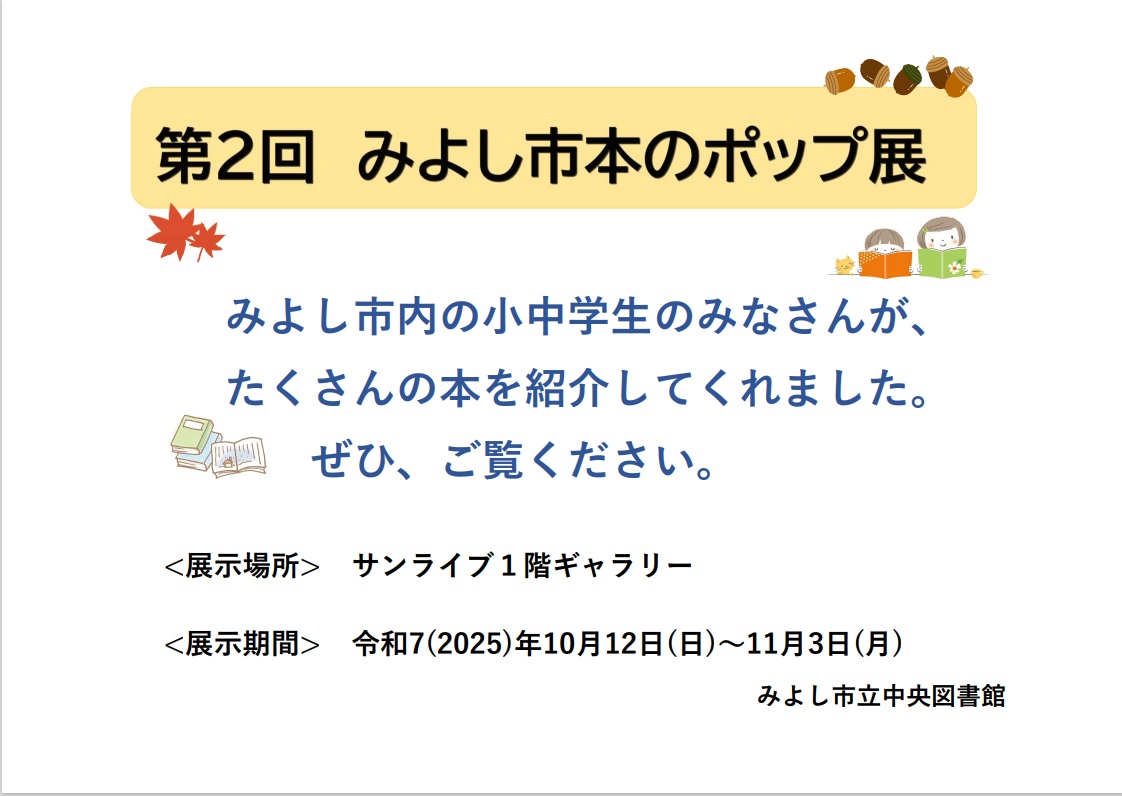 第2回　みよし市本のポップ展

みよし市内の小中学生のみなさんが、
たくさんの本を紹介してくれました。
ぜひ、ご覧ください。

<展示場所>　サンライブ１階ギャラリー

<展示期間>　令和7(2025)年10月12日(日)～11月3日(月)

みよし市立中央図書館